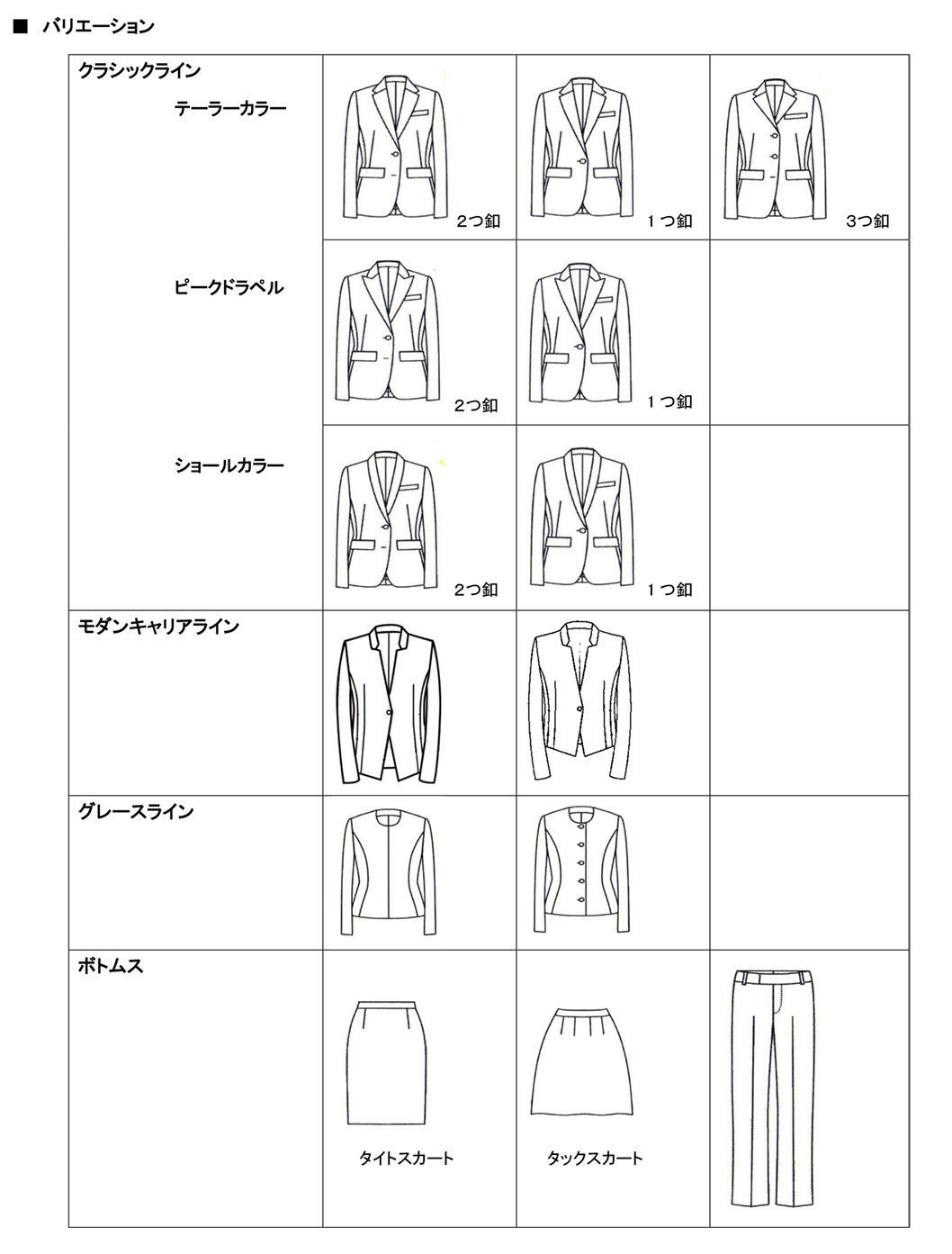 ■ バリエーション

| | | | |
|---|---|---|---|
| クラシックライン テーラーカラー | 2つ釦 | 1つ釦 | 3つ釦 |
| ピークドラペル | 2つ釦 | 1つ釦 | |
| ショールカラー | 2つ釦 | 1つ釦 | |
| モダンキャリアライン | | | |
| グレースライン | | | |
| ボトムス | タイトスカート | タックスカート | |